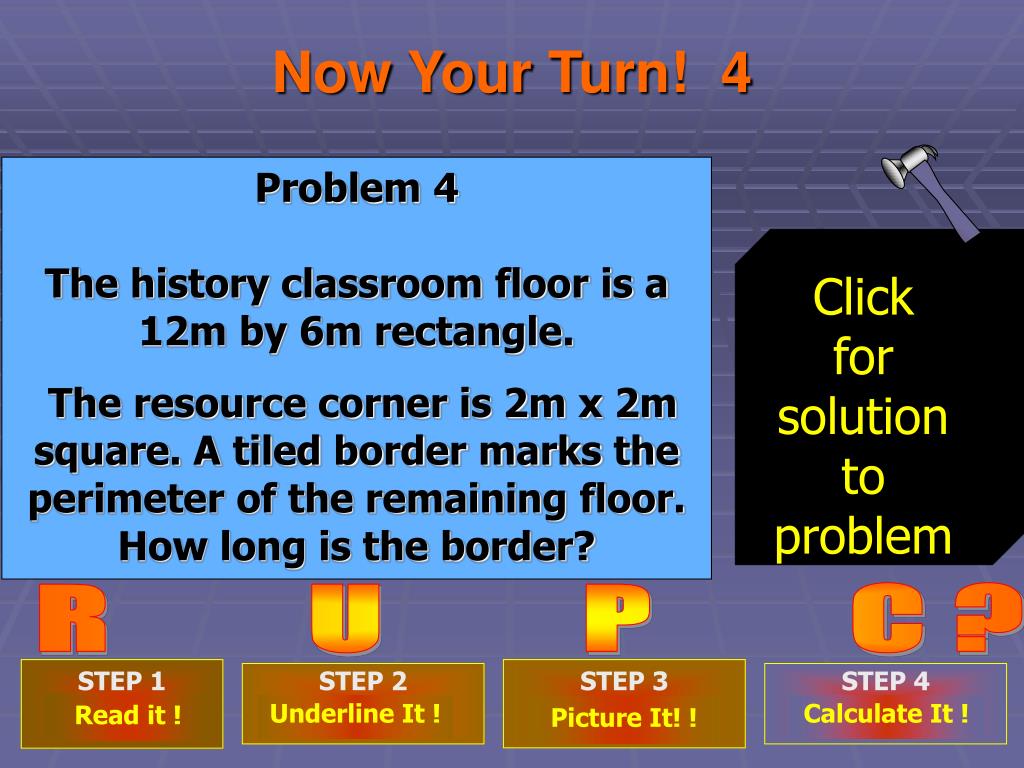 Now Your Turn! 4

Problem 4

The history classroom floor is a 12m by 6m rectangle.

The resource corner is 2m x 2m square. A tiled border marks the perimeter of the remaining floor. How long is the border?

Click for solution to problem

R U P C ?

STEP 1
Read it !

STEP 2
Underline It !

STEP 3
Picture It! !

STEP 4
Calculate It !